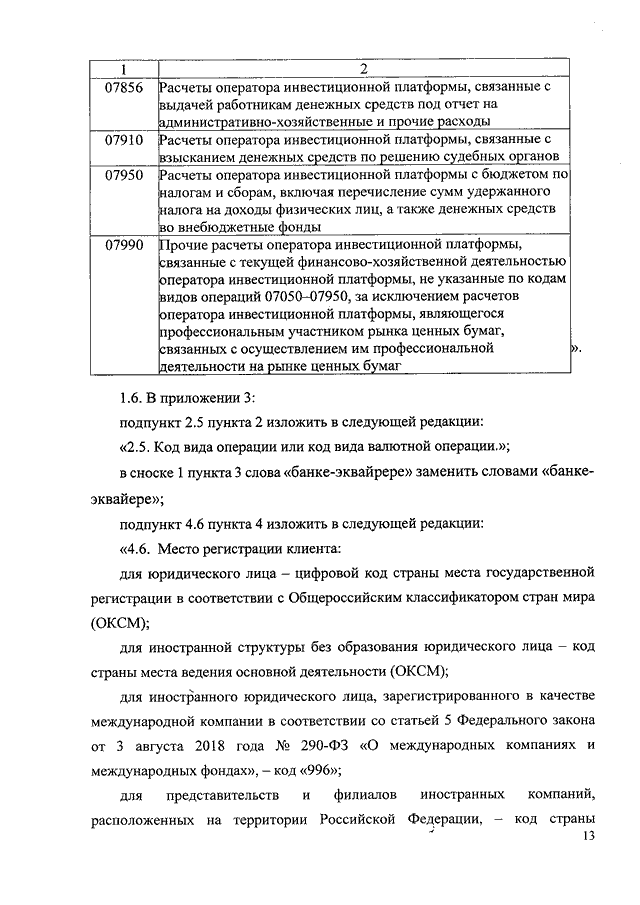 | 1 | 2 |
|---|---|
| 07856 | Расчеты оператора инвестиционной платформы, связанные с выдачей работникам денежных средств под отчет на административно-хозяйственные и прочие расходы |
| 07910 | Расчеты оператора инвестиционной платформы, связанные с взысканием денежных средств по решению судебных органов |
| 07950 | Расчеты оператора инвестиционной платформы с бюджетом по налогам и сборам, включая перечисление сумм удержанного налога на доходы физических лиц, а также денежных средств во внебюджетные фонды |
| 07990 | Прочие расчеты оператора инвестиционной платформы, связанные с текущей финансово-хозяйственной деятельностью оператора инвестиционной платформы, не указанные по кодам видов операций 07050–07950, за исключением расчетов оператора инвестиционной платформы, являющегося профессиональным участником рынка ценных бумаг, связанных с осуществлением им профессиональной деятельности на рынке ценных бумаг |

».

1.6. В приложении 3:

подпункт 2.5 пункта 2 изложить в следующей редакции:

«2.5. Код вида операции или код вида валютной операции.»;

в сноске 1 пункта 3 слова «банке-эквайрере» заменить словами «банке-эквайере»;

подпункт 4.6 пункта 4 изложить в следующей редакции:

«4.6. Место регистрации клиента:

для юридического лица – цифровой код страны места государственной регистрации в соответствии с Общероссийским классификатором стран мира (ОКСМ);

для иностранной структуры без образования юридического лица – код страны места ведения основной деятельности (ОКСМ);

для иностранного юридического лица, зарегистрированного в качестве международной компании в соответствии со статьей 5 Федерального закона от 3 августа 2018 года № 290-ФЗ «О международных компаниях и международных фондах», – код «996»;

для представительств и филиалов иностранных компаний, расположенных на территории Российской Федерации, – код страны

13